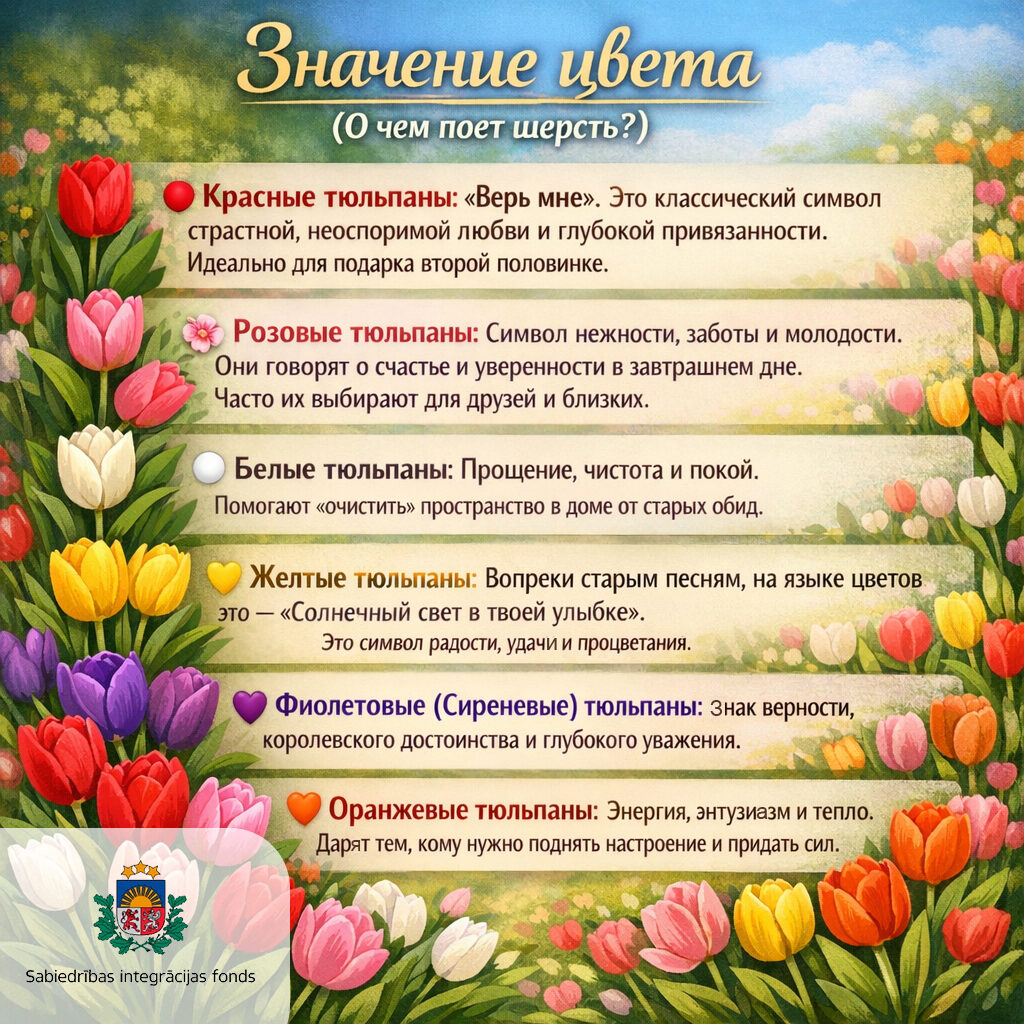 Значение цвета
(О чем поет шерсть?)

Красные тюльпаны: «Верь мне». Это классический символ страстной, неоспоримой любви и глубокой привязанности. Идеально для подарка второй половинке.

Розовые тюльпаны: Символ нежности, заботы и молодости. Они говорят о счастье и уверенности в завтрашнем дне. Часто их выбирают для друзей и близких.

Белые тюльпаны: Прощение, чистота и покой. Помогают «очистить» пространство в доме от старых обид.

Желтые тюльпаны: Вопреки старым песням, на языке цветов это — «Солнечный свет в твоей улыбке». Это символ радости, удачи и процветания.

Фиолетовые (Сиреневые) тюльпаны: Знак верности, королевского достоинства и глубокого уважения.

Оранжевые тюльпаны: Энергия, энтузиазм и тепло. Дарят тем, кому нужно поднять настроение и придать сил.

Sabiedrības integrācijas fonds